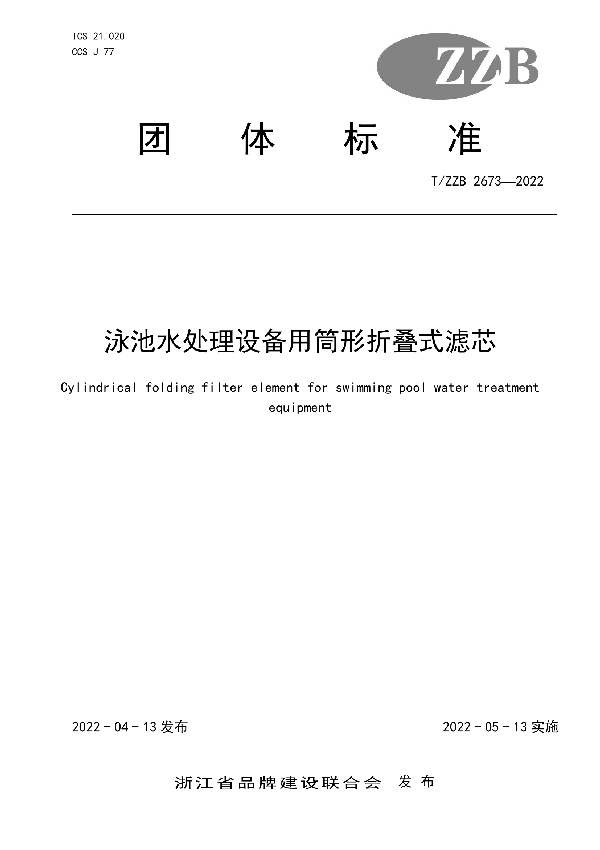 ICS 21.020
CCS J 77

ZZB

团 体 标 准

T/ZZB 2673—2022

泳池水处理设备用筒形折叠式滤芯

Cylindrical folding filter element for swimming pool water treatment equipment

2022 - 04 - 13 发布

2022 - 05 - 13 实施

浙江省品牌建设联合会 发 布